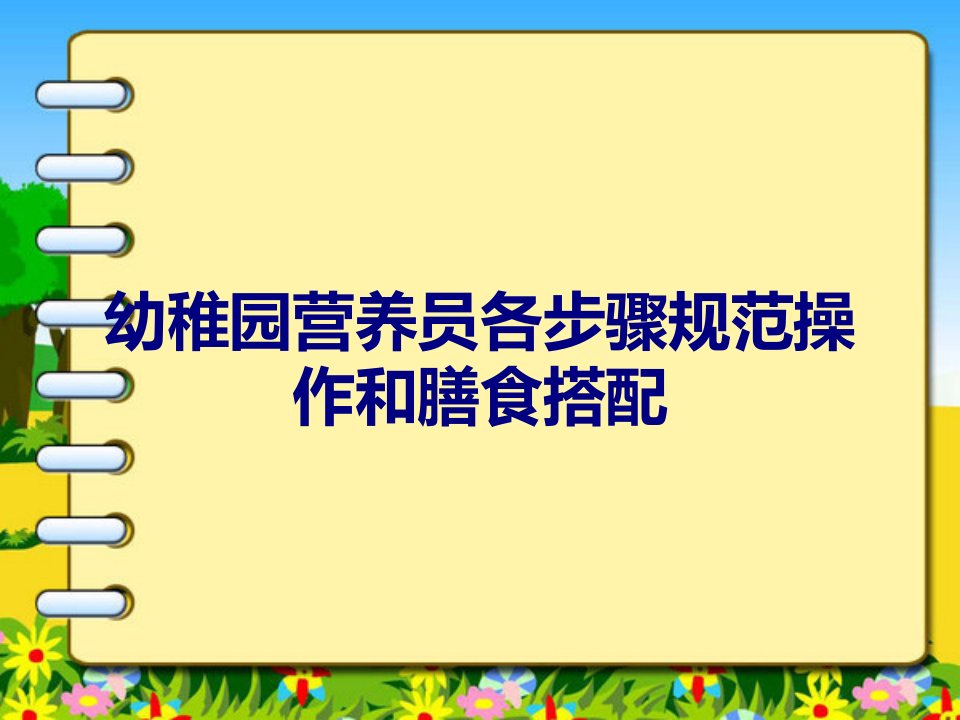 幼稚园营养员各步骤规范操作和膳食搭配